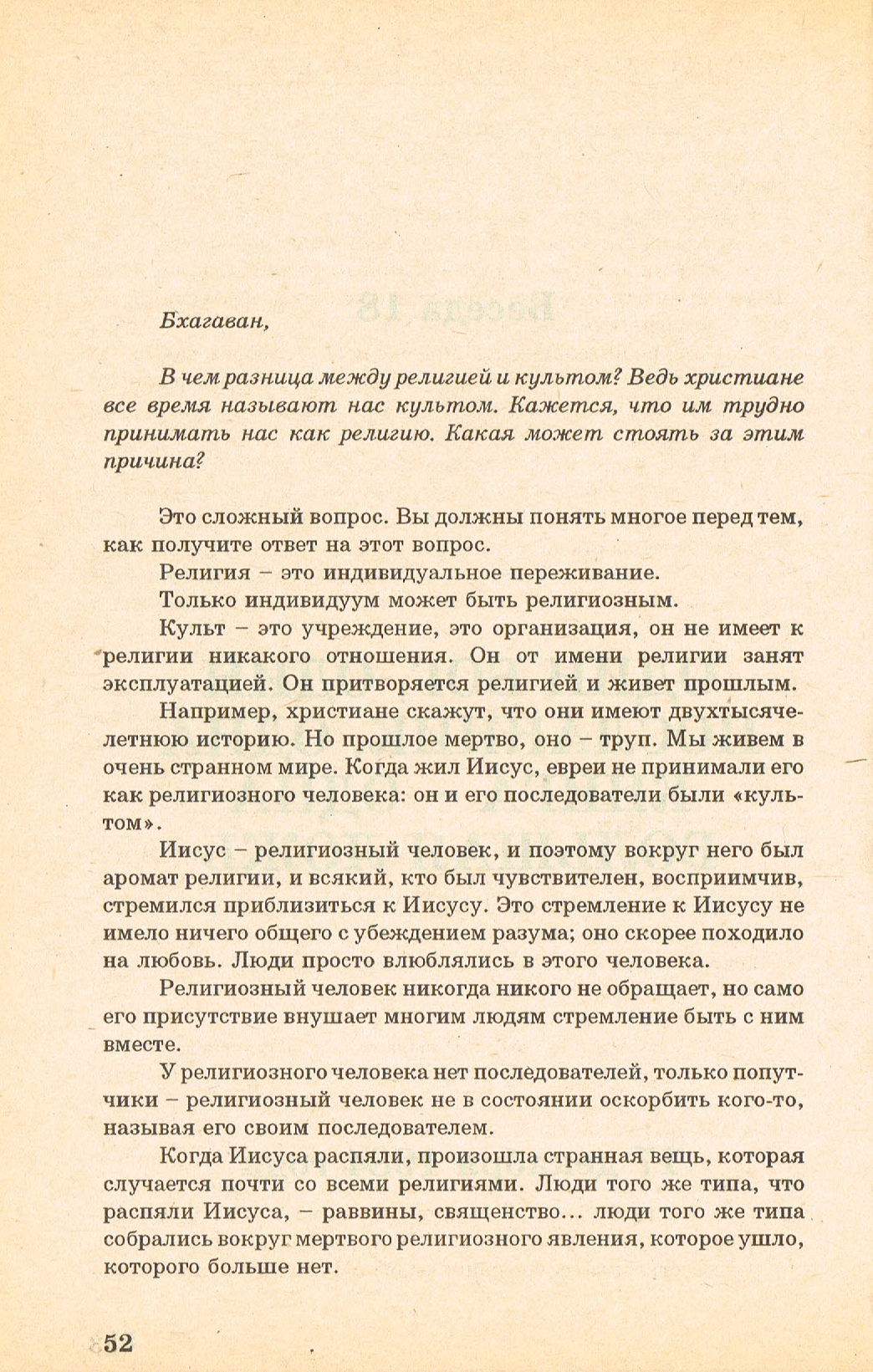 Бхагаван,

В чем разница между религией и культом? Ведь христиане все время называют нас культом. Кажется, что им трудно принимать нас как религию. Какая может стоять за этим причина?

Это сложный вопрос. Вы должны понять многое перед тем, как получите ответ на этот вопрос.

Религия – это индивидуальное переживание.

Только индивидуум может быть религиозным.

Культ – это учреждение, это организация, он не имеет к религии никакого отношения. Он от имени религии занят эксплуатацией. Он притворяется религией и живет прошлым.

Например, христиане скажут, что они имеют двухтысячелетнюю историю. Но прошлое мертво, оно – труп. Мы живем в очень странном мире. Когда жил Иисус, евреи не принимали его как религиозного человека: он и его последователи были «культом».

Иисус – религиозный человек, и поэтому вокруг него был аромат религии, и всякий, кто был чувствителен, восприимчив, стремился приблизиться к Иисусу. Это стремление к Иисусу не имело ничего общего с убеждением разума; оно скорее походило на любовь. Люди просто влюблялись в этого человека.

Религиозный человек никогда никого не обращает, но само его присутствие внушает многим людям стремление быть с ним вместе.

У религиозного человека нет последователей, только попутчики – религиозный человек не в состоянии оскорбить кого-то, называя его своим последователем.

Когда Иисуса распяли, произошла странная вещь, которая случается почти со всеми религиями. Люди того же типа, что распяли Иисуса, – раввины, священство... люди того же типа собрались вокруг мертвого религиозного явления, которое ушло, которого больше нет.

52